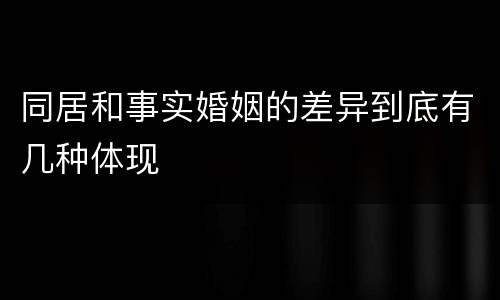 同居和事实婚姻的差异到底有几种体现